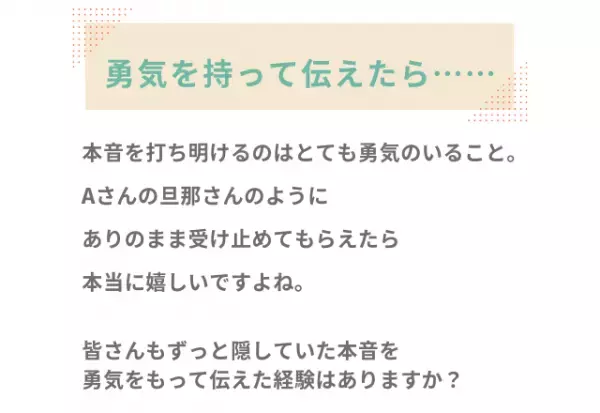 勇気を持って伝えたら……

本音を打ち明けるのはとても勇気のいること。

Aさんの旦那さんのように

ありのまま受け止めてもらえたら

本当に嬉しいですよね。

皆さんもずっと隠していた本音を
勇気をもって伝えた経験はありますか？